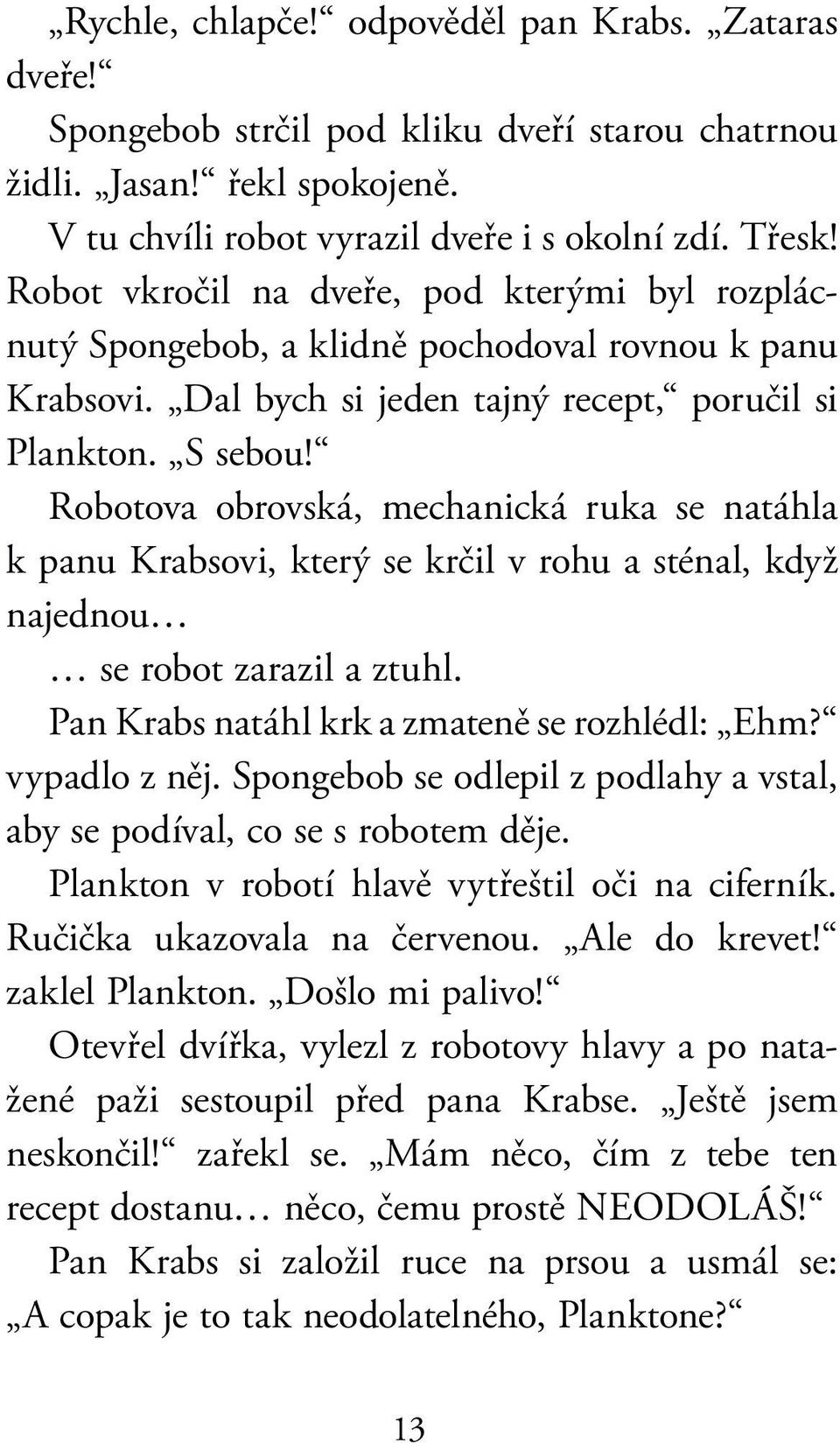 „Rychle, chlapče!“ odpověděl pan Krabs. „Zataras dveře!“

Spongebob strčil pod kliku dveří starou chatrnou židli. „Jasan!“ řekl spokojeně.

V tu chvíli robot vyrazil dveře i s okolní zdí. Třesk! Robot vkročil na dveře, pod kterými byl rozplácnutý Spongebob, a klidně pochodoval rovnou k panu Krabsovi. „Dal bych si jeden tajný recept,“ poručil si Plankton. „S sebou!“

Robotova obrovská, mechanická ruka se natáhla k panu Krabsovi, který se krčil v rohu a sténal, když najednou…

… se robot zarazil a ztuhl.

Pan Krabs natáhl krk a zmateně se rozhlédl: „Ehm?“ vypadlo z něj. Spongebob se odlepil z podlahy a vstal, aby se podíval, co se s robotem děje.

Plankton v robotí hlavě vytřeštil oči na ciferník. Ručička ukazovala na červenou. „Ale do krevet!“ zaklel Plankton. „Došlo mi palivo!“

Otevřel dvířka, vylezl z robotovy hlavy a po natažené paži sestoupil před pana Krabse. „Ještě jsem neskončil!“ zařekl se. „Mám něco, čím z tebe ten recept dostanu… něco, čemu prostě NEODOLÁŠ!“

Pan Krabs si založil ruce na prsou a usmál se: „A copak je to tak neodolatelného, Planktone?“

13